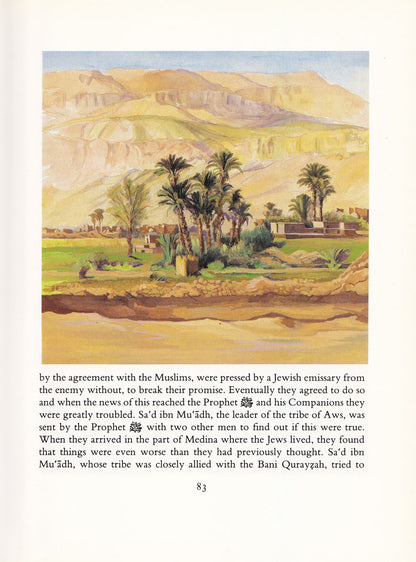 by the agreement with the Muslims, were pressed by a Jewish emissary from the enemy without, to break their promise. Eventually they agreed to do so and when the news of this reached the Prophet ﷺ and his Companions they were greatly troubled. Sa'd ibn Mu'ādh, the leader of the tribe of Aws, was sent by the Prophet ﷺ with two other men to find out if this were true. When they arrived in the part of Medina where the Jews lived, they found that things were even worse than they had previously thought. Sa'd ibn Mu'ādh, whose tribe was closely allied with the Bani Qurayẓah, tried to

83